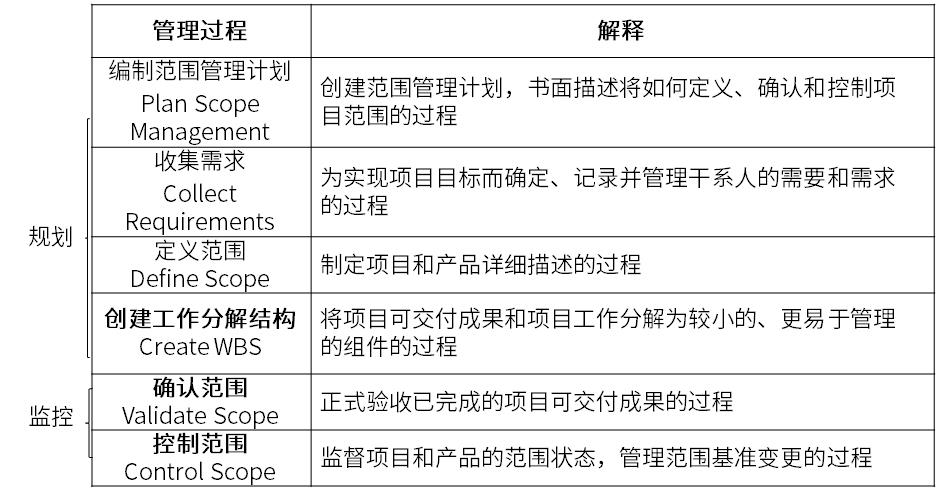 | | 管理过程 | 解释 |
|---|---|---|
| 规划 | 编制范围管理计划 Plan Scope Management | 创建范围管理计划，书面描述将如何定义、确认和控制项目范围的过程 |
| 规划 | 收集需求 Collect Requirements | 为实现项目目标而确定、记录并管理干系人的需要和需求的过程 |
| 规划 | 定义范围 Define Scope | 制定项目和产品详细描述的过程 |
| 规划 | 创建工作分解结构 Create WBS | 将项目可交付成果和项目工作分解为较小的、更易于管理的组件的过程 |
| 监控 | 确认范围 Validate Scope | 正式验收已完成的项目可交付成果的过程 |
| 监控 | 控制范围 Control Scope | 监督项目和产品的范围状态，管理范围基准变更的过程 |